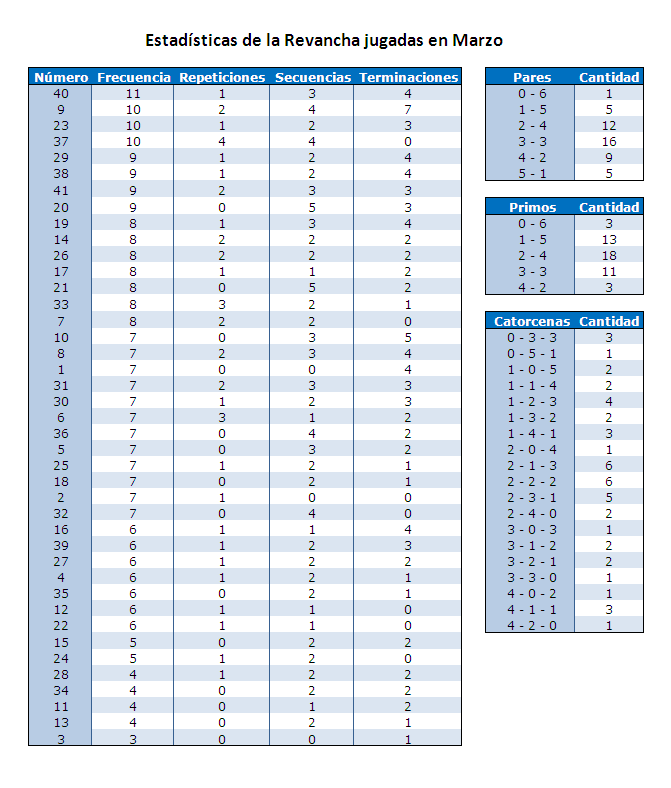 Estadísticas de la Revancha jugadas en Marzo

| Número | Frecuencia | Repeticiones | Secuencias | Terminaciones |
|---|---|---|---|---|
| 40 | 11 | 1 | 3 | 4 |
| 9 | 10 | 2 | 4 | 7 |
| 23 | 10 | 1 | 2 | 3 |
| 37 | 10 | 4 | 4 | 0 |
| 29 | 9 | 1 | 2 | 4 |
| 38 | 9 | 1 | 2 | 4 |
| 41 | 9 | 2 | 3 | 3 |
| 20 | 9 | 0 | 5 | 3 |
| 19 | 8 | 1 | 3 | 4 |
| 14 | 8 | 2 | 2 | 2 |
| 26 | 8 | 2 | 2 | 2 |
| 17 | 8 | 1 | 1 | 2 |
| 21 | 8 | 0 | 5 | 2 |
| 33 | 8 | 3 | 2 | 1 |
| 7 | 8 | 2 | 2 | 0 |
| 10 | 7 | 0 | 3 | 5 |
| 8 | 7 | 2 | 3 | 4 |
| 1 | 7 | 0 | 0 | 4 |
| 31 | 7 | 2 | 3 | 3 |
| 30 | 7 | 1 | 2 | 3 |
| 6 | 7 | 3 | 1 | 2 |
| 36 | 7 | 0 | 4 | 2 |
| 5 | 7 | 0 | 3 | 2 |
| 25 | 7 | 1 | 2 | 1 |
| 18 | 7 | 0 | 2 | 1 |
| 2 | 7 | 1 | 0 | 0 |
| 32 | 7 | 0 | 4 | 0 |
| 16 | 6 | 1 | 1 | 4 |
| 39 | 6 | 1 | 2 | 3 |
| 27 | 6 | 1 | 2 | 2 |
| 4 | 6 | 1 | 2 | 1 |
| 35 | 6 | 0 | 2 | 1 |
| 12 | 6 | 1 | 1 | 0 |
| 22 | 6 | 1 | 1 | 0 |
| 15 | 5 | 0 | 2 | 2 |
| 24 | 5 | 1 | 2 | 0 |
| 28 | 4 | 1 | 2 | 2 |
| 34 | 4 | 0 | 2 | 2 |
| 11 | 4 | 0 | 1 | 2 |
| 13 | 4 | 0 | 2 | 1 |
| 3 | 3 | 0 | 0 | 1 |

| Pares | Cantidad |
|---|---|
| 0 - 6 | 1 |
| 1 - 5 | 5 |
| 2 - 4 | 12 |
| 3 - 3 | 16 |
| 4 - 2 | 9 |
| 5 - 1 | 5 |

| Primos | Cantidad |
|---|---|
| 0 - 6 | 3 |
| 1 - 5 | 13 |
| 2 - 4 | 18 |
| 3 - 3 | 11 |
| 4 - 2 | 3 |

| Catorcenas | Cantidad |
|---|---|
| 0 - 3 - 3 | 3 |
| 0 - 5 - 1 | 1 |
| 1 - 0 - 5 | 2 |
| 1 - 1 - 4 | 2 |
| 1 - 2 - 3 | 4 |
| 1 - 3 - 2 | 2 |
| 1 - 4 - 1 | 3 |
| 2 - 0 - 4 | 1 |
| 2 - 1 - 3 | 6 |
| 2 - 2 - 2 | 6 |
| 2 - 3 - 1 | 5 |
| 2 - 4 - 0 | 2 |
| 3 - 0 - 3 | 1 |
| 3 - 1 - 2 | 2 |
| 3 - 2 - 1 | 2 |
| 3 - 3 - 0 | 1 |
| 4 - 0 - 2 | 1 |
| 4 - 1 - 1 | 3 |
| 4 - 2 - 0 | 1 |